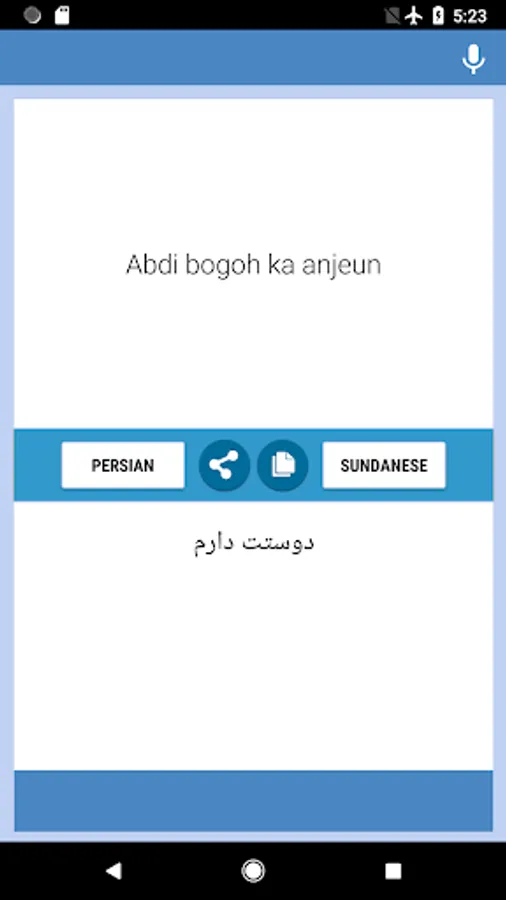 5:23

Abdi bogoh ka anjeun

PERSIAN

SUNDANESE

دوستت دارم